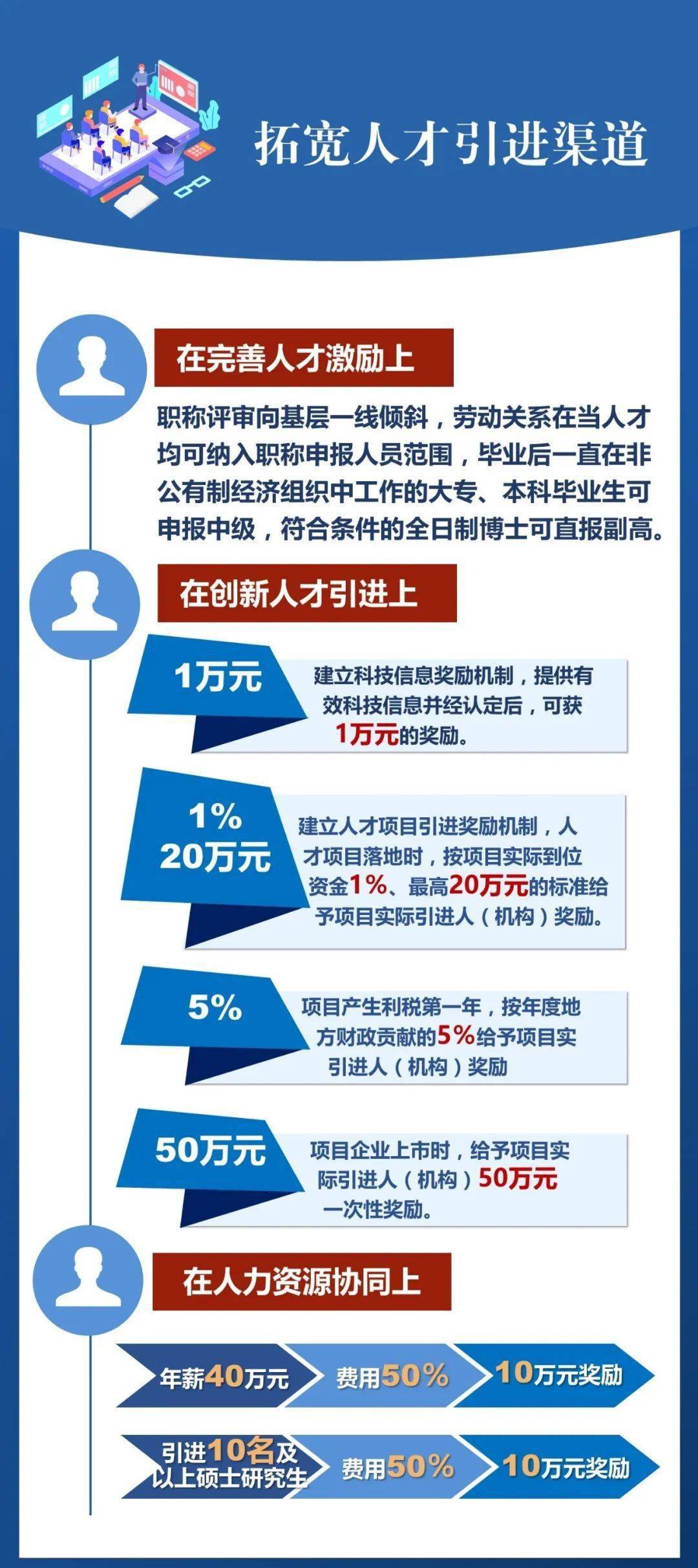 拓宽人才引进渠道

在完善人才激励上

职称评审向基层一线倾斜，劳动关系在当人才均可纳入职称申报人员范围，毕业后一直在非公有制经济组织中工作的大专、本科毕业生可申报中级，符合条件的全日制博士可直报副高。

在创新人才引进上

1万元

建立科技信息奖励机制，提供有效科技信息并经认定后，可获1万元的奖励。

1%
20万元

建立人才项目引进奖励机制，人才项目落地时，按项目实际到位资金1%、最高20万元的标准给予项目实际引进人（机构）奖励。

5%

项目产生利税第一年，按年度地方财政贡献的5%给予项目实引进人（机构）奖励

50万元

项目企业上市时，给予项目实际引进人（机构）50万元一次性奖励。

在人力资源协同上

年薪40万元
费用50%
10万元奖励

引进10名及以上硕士研究生
费用50%
10万元奖励